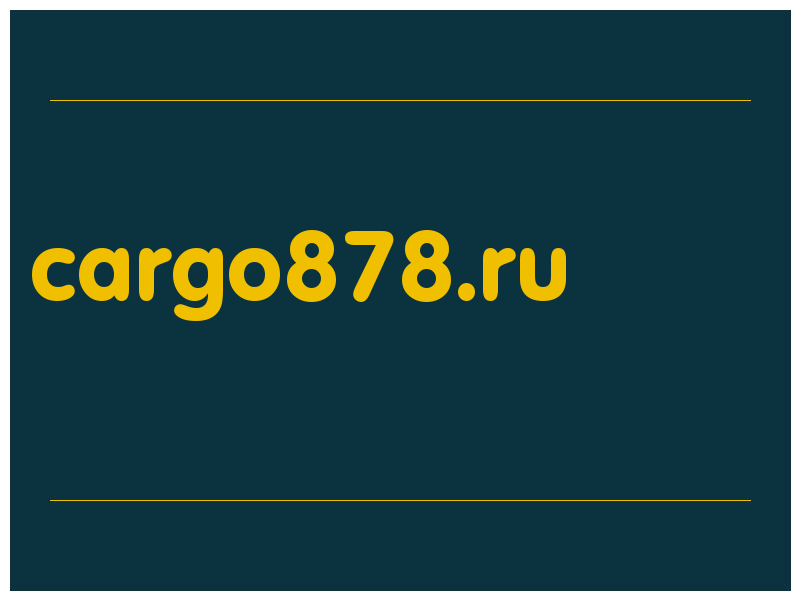 cargo878.ru